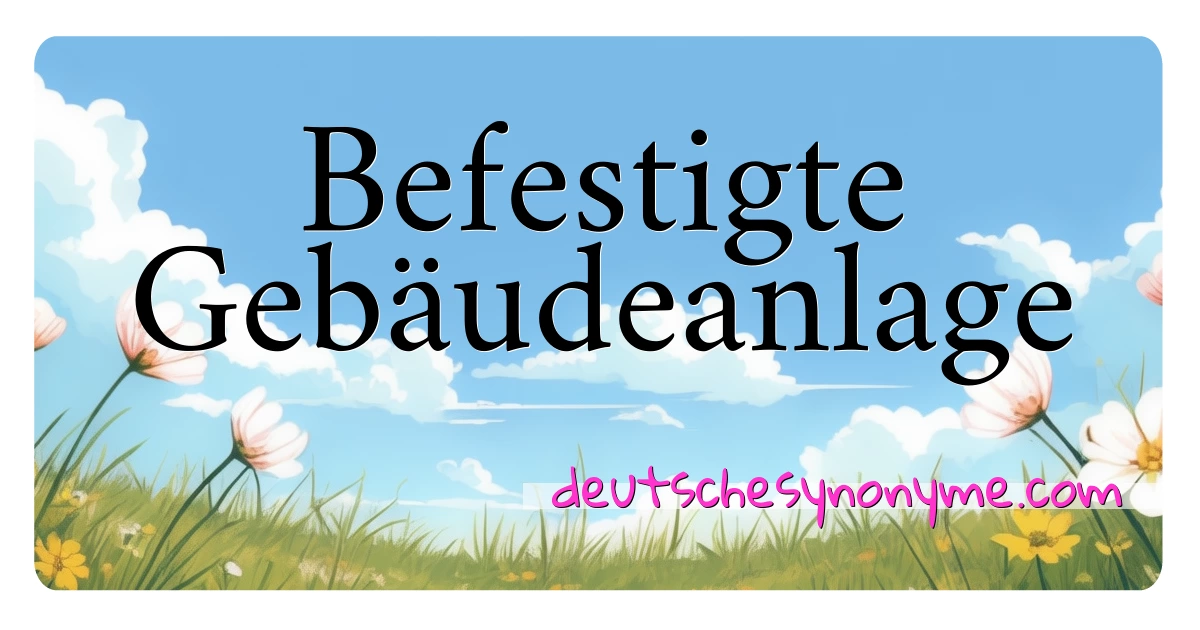 Befestigte Gebäudeanlage

deutschesynonyme.com